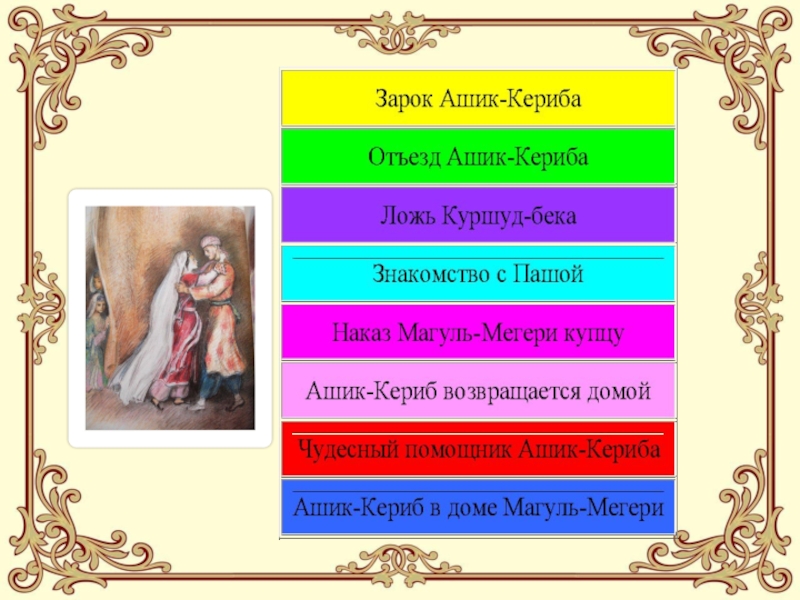 Зарок Ашик-Кериба

Отъезд Ашик-Кериба

Ложь Куршуд-бека

Знакомство с Пашой

Наказ Магуль-Мегери купцу

Ашик-Кериб возвращается домой

Чудесный помощник Ашик-Кериба

Ашик-Кериб в доме Магуль-Мегери